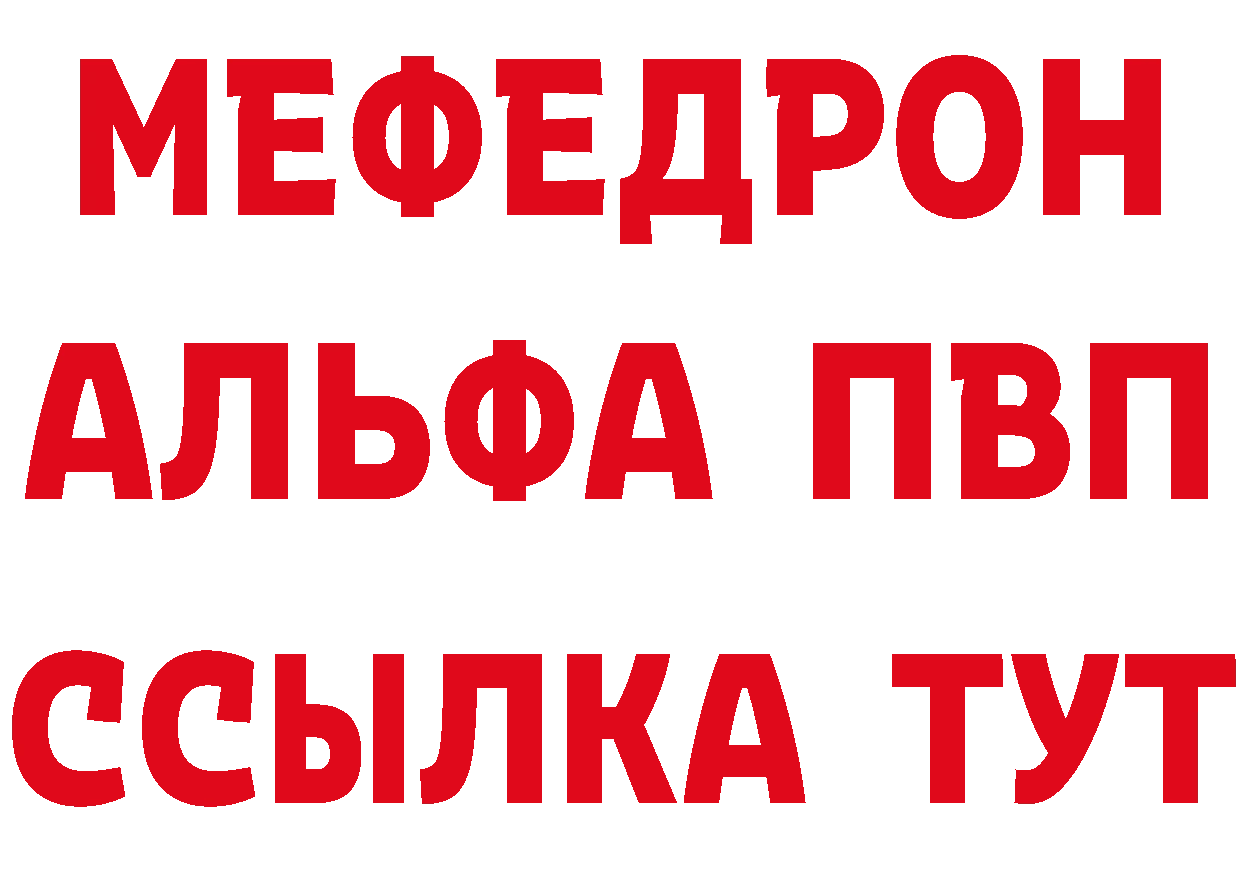 МЕФЕДРОН
АЛЬФА ПВП
ССЫЛКА ТУТ